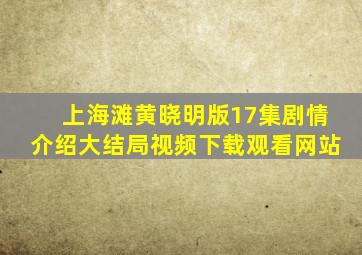 上海滩黄晓明版17集剧情介绍大结局视频下载观看网站